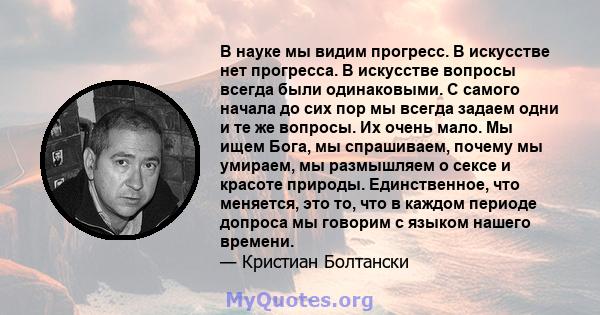 В науке мы видим прогресс. В искусстве нет прогресса. В искусстве вопросы всегда были одинаковыми. С самого начала до сих пор мы всегда задаем одни и те же вопросы. Их очень мало. Мы ищем Бога, мы спрашиваем, почему мы умираем, мы размышляем о сексе и красоте природы. Единственное, что меняется, это то, что в каждом периоде допроса мы говорим с языком нашего времени.
— Кристиан Болтански

MyQuotes.org